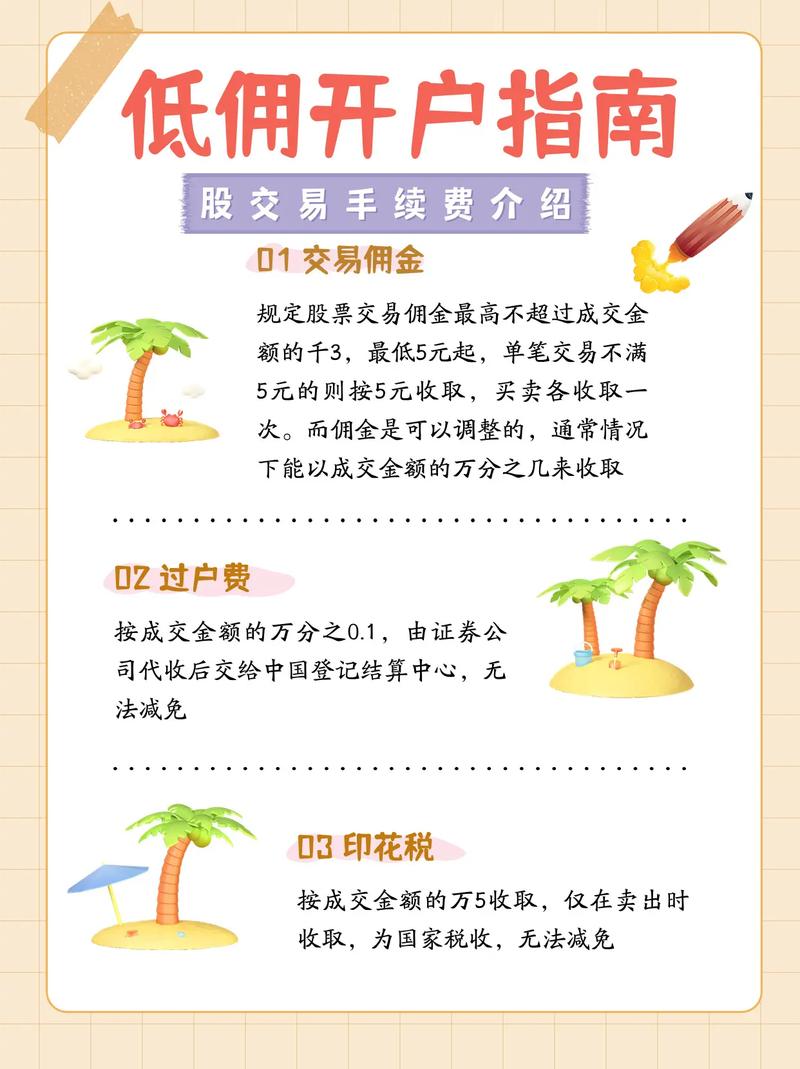 低佣开户指南

股交易手续费介绍

01 交易佣金

规定股票交易佣金最高不超过成交金额的千3，最低5元起，单笔交易不满5元的则按5元收取，买卖各收取一次。而佣金是可以调整的，通常情况下能以成交金额的万分之几来收取

02 过户费

按成交金额的万分之0.1，由证券公司代收后交给中国登记结算中心，无法减免

03 印花税

按成交金额的万5收取，仅在卖出时收取，为国家税收，无法减免